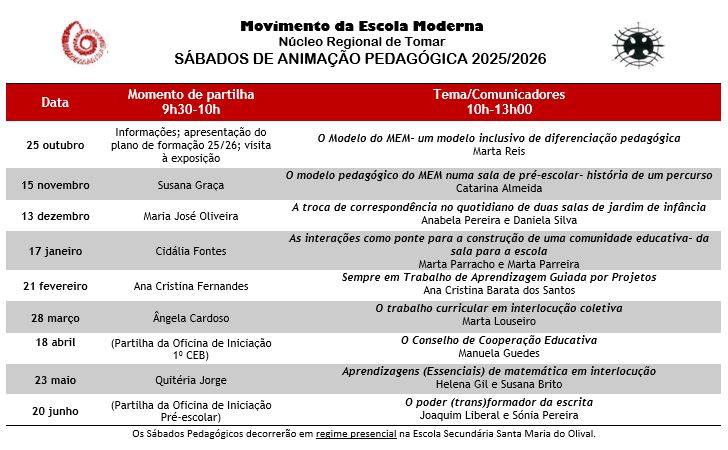 Movimento da Escola Moderna
Núcleo Regional de Tomar
SÁBADOS DE ANIMAÇÃO PEDAGÓGICA 2025/2026

| Data | Momento de partilha 9h30-10h | Tema/Comunicadores 10h-13h00 |
|---|---|---|
| 25 outubro | Informações; apresentação do plano de formação 25/26; visita à exposição | O Modelo do MEM- um modelo inclusivo de diferenciação pedagógica Marta Reis |
| 15 novembro | Susana Graça | O modelo pedagógico do MEM numa sala de pré-escolar- história de um percurso Catarina Almeida |
| 13 dezembro | Maria José Oliveira | A troca de correspondência no quotidiano de duas salas de jardim de infância Anabela Pereira e Daniela Silva |
| 17 janeiro | Cidália Fontes | As interações como ponte para a construção de uma comunidade educativa- da sala para a escola Marta Parracho e Marta Parreira |
| 21 fevereiro | Ana Cristina Fernandes | Sempre em Trabalho de Aprendizagem Guiada por Projetos Ana Cristina Barata dos Santos |
| 28 março | Ângela Cardoso | O trabalho curricular em interlocução coletiva Marta Louseiro |
| 18 abril | (Partilha da Oficina de Iniciação 1º CEB) | O Conselho de Cooperação Educativa Manuela Guedes |
| 23 maio | Quitéria Jorge | Aprendizagens (Essenciais) de matemática em interlocução Helena Gil e Susana Brito |
| 20 junho | (Partilha da Oficina de Iniciação Pré-escolar) | O poder (trans)formador da escrita Joaquim Liberal e Sónia Pereira |

Os Sábados Pedagógicos decorrerão em regime presencial na Escola Secundária Santa Maria do Olival.